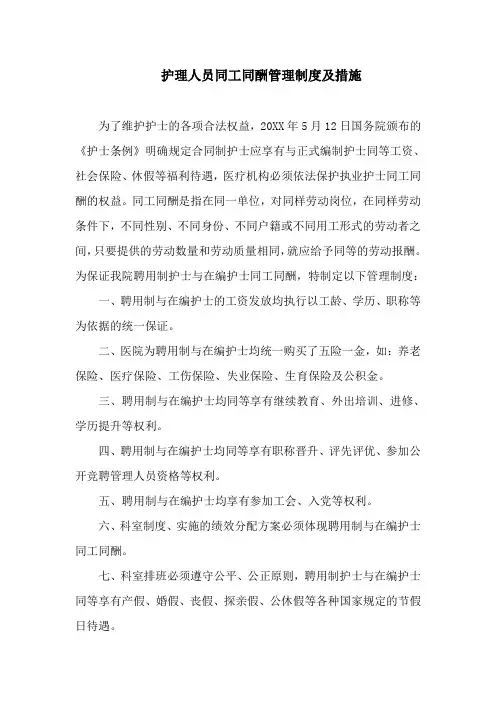 护理人员同工同酬管理制度及措施

为了维护护士的各项合法权益，20XX年5月12日国务院颁布的《护士条例》明确规定合同制护士应享有与正式编制护士同等工资、社会保险、休假等福利待遇，医疗机构必须依法保护执业护士同工同酬的权益。同工同酬是指在同一单位，对同样劳动岗位，在同样劳动条件下，不同性别、不同身份、不同户籍或不同用工形式的劳动者之间，只要提供的劳动数量和劳动质量相同，就应给予同等的劳动报酬。为保证我院聘用制护士与在编护士同工同酬，特制定以下管理制度：

一、聘用制与在编护士的工资发放均执行以工龄、学历、职称等为依据的统一保证。

二、医院为聘用制与在编护士均统一购买了五险一金，如：养老保险、医疗保险、工伤保险、失业保险、生育保险及公积金。

三、聘用制与在编护士均同等享有继续教育、外出培训、进修、学历提升等权利。

四、聘用制与在编护士均同等享有职称晋升、评先评优、参加公开竞聘管理人员资格等权利。

五、聘用制与在编护士均享有参加工会、入党等权利。

六、科室制度、实施的绩效分配方案必须体现聘用制与在编护士同工同酬。

七、科室排班必须遵守公平、公正原则，聘用制护士与在编护士同等享有产假、婚假、丧假、探亲假、公休假等各种国家规定的节假日待遇。